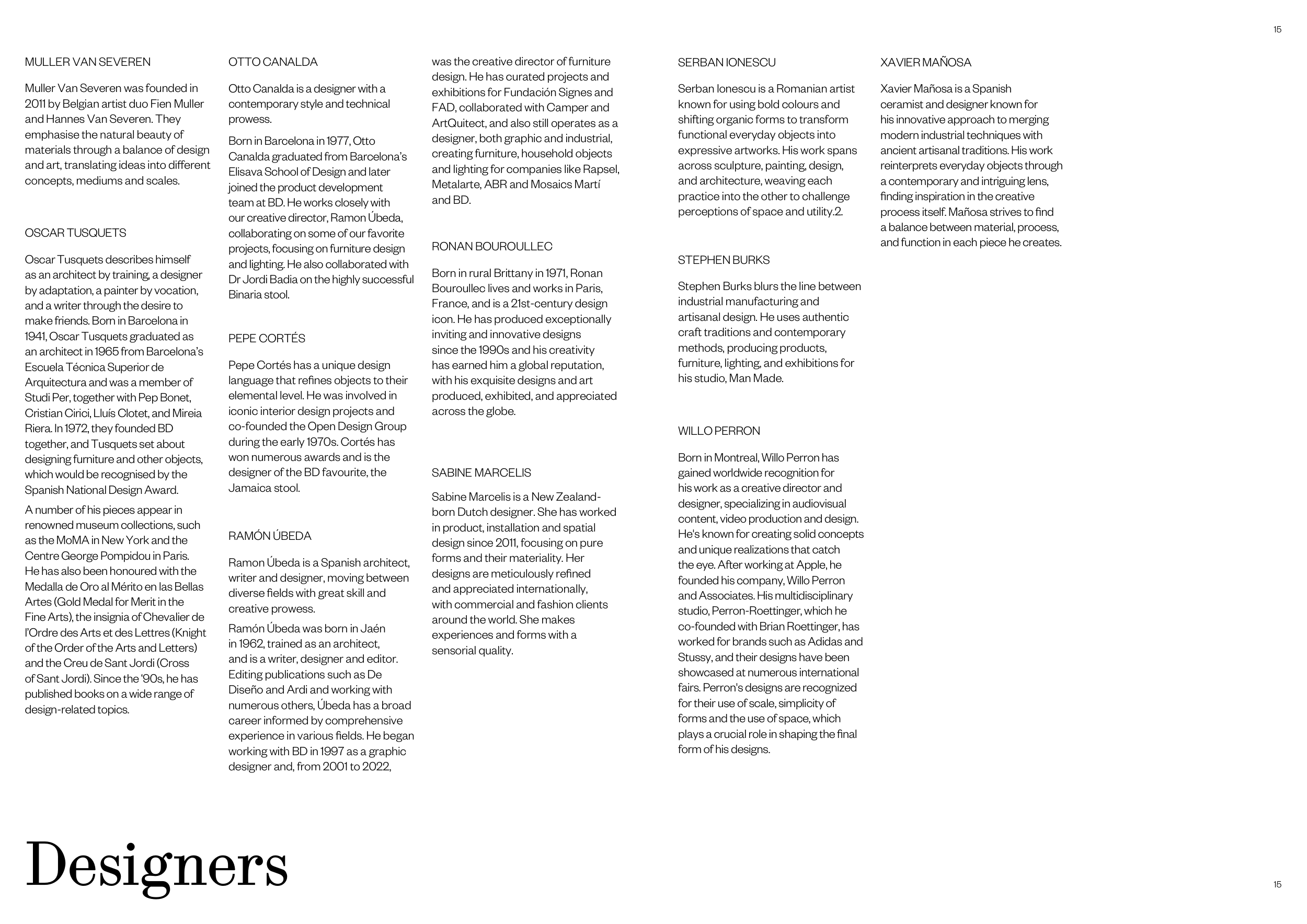 15

MULLER VAN SEVEREN

Muller Van Severen was founded in 2011 by Belgian artist duo Fien Muller and Hannes Van Severen. They emphasise the natural beauty of materials through a balance of design and art, translating ideas into different concepts, mediums and scales.

OSCAR TUSQUETS

Oscar Tusquets describes himself as an architect by training, a designer by adaptation, a painter by vocation, and a writer through the desire to make friends. Born in Barcelona in 1941, Oscar Tusquets graduated as an architect in 1965 from Barcelona's Escuela Técnica Superior de Arquitectura and was a member of Studi Per, together with Pep Bonet, Cristian Cirici, Lluís Clotet, and Mireia Riera. In 1972, they founded BD together, and Tusquets set about designing furniture and other objects, which would be recognised by the Spanish National Design Award.

A number of his pieces appear in renowned museum collections, such as the MoMA in New York and the Centre George Pompidou in Paris. He has also been honoured with the Medalla de Oro al Mérito en las Bellas Artes (Gold Medal for Merit in the Fine Arts), the insignia of Chevalier de l'Ordre des Arts et des Lettres (Knight of the Order of the Arts and Letters) and the Creu de Sant Jordi (Cross of Sant Jordi). Since the '90s, he has published books on a wide range of design-related topics.

OTTO CANALDA

Otto Canalda is a designer with a contemporary style and technical prowess.

Born in Barcelona in 1977, Otto Canalda graduated from Barcelona's Elisava School of Design and later joined the product development team at BD. He works closely with our creative director, Ramon Úbeda, collaborating on some of our favorite projects, focusing on furniture design and lighting. He also collaborated with Dr Jordi Badia on the highly successful Binaria stool.

PEPE CORTÉS

Pepe Cortés has a unique design language that refines objects to their elemental level. He was involved in iconic interior design projects and co-founded the Open Design Group during the early 1970s. Cortés has won numerous awards and is the designer of the BD favourite, the Jamaica stool.

RAMÓN ÚBEDA

Ramon Úbeda is a Spanish architect, writer and designer, moving between diverse fields with great skill and creative prowess.

Ramón Úbeda was born in Jaén in 1962, trained as an architect, and is a writer, designer and editor. Editing publications such as De Diseño and Ardi and working with numerous others, Úbeda has a broad career informed by comprehensive experience in various fields. He began working with BD in 1997 as a graphic designer and, from 2001 to 2022, was the creative director of furniture design. He has curated projects and exhibitions for Fundación Signes and FAD, collaborated with Camper and ArtQuitect, and also still operates as a designer, both graphic and industrial, creating furniture, household objects and lighting for companies like Rapsel, Metalarte, ABR and Mosaics Martí and BD.

RONAN BOUROULLEC

Born in rural Brittany in 1971, Ronan Bouroullec lives and works in Paris, France, and is a 21st-century design icon. He has produced exceptionally inviting and innovative designs since the 1990s and his creativity has earned him a global reputation, with his exquisite designs and art produced, exhibited, and appreciated across the globe.

SABINE MARCELIS

Sabine Marcelis is a New Zealand-born Dutch designer. She has worked in product, installation and spatial design since 2011, focusing on pure forms and their materiality. Her designs are meticulously refined and appreciated internationally, with commercial and fashion clients around the world. She makes experiences and forms with a sensorial quality.

SERBAN IONESCU

Serban Ionescu is a Romanian artist known for using bold colours and shifting organic forms to transform functional everyday objects into expressive artworks. His work spans across sculpture, painting, design, and architecture, weaving each practice into the other to challenge perceptions of space and utility.2.

STEPHEN BURKS

Stephen Burks blurs the line between industrial manufacturing and artisanal design. He uses authentic craft traditions and contemporary methods, producing products, furniture, lighting, and exhibitions for his studio, Man Made.

WILLO PERRON

Born in Montreal, Willo Perron has gained worldwide recognition for his work as a creative director and designer, specializing in audiovisual content, video production and design. He's known for creating solid concepts and unique realizations that catch the eye. After working at Apple, he founded his company, Willo Perron and Associates. His multidisciplinary studio, Perron-Roettinger, which he co-founded with Brian Roettinger, has worked for brands such as Adidas and Stussy, and their designs have been showcased at numerous international fairs. Perron's designs are recognized for their use of scale, simplicity of forms and the use of space, which plays a crucial role in shaping the final form of his designs.

XAVIER MAÑOSA

Xavier Mañosa is a Spanish ceramist and designer known for his innovative approach to merging modern industrial techniques with ancient artisanal traditions. His work reinterprets everyday objects through a contemporary and intriguing lens, finding inspiration in the creative process itself. Mañosa strives to find a balance between material, process, and function in each piece he creates.

Designers

15